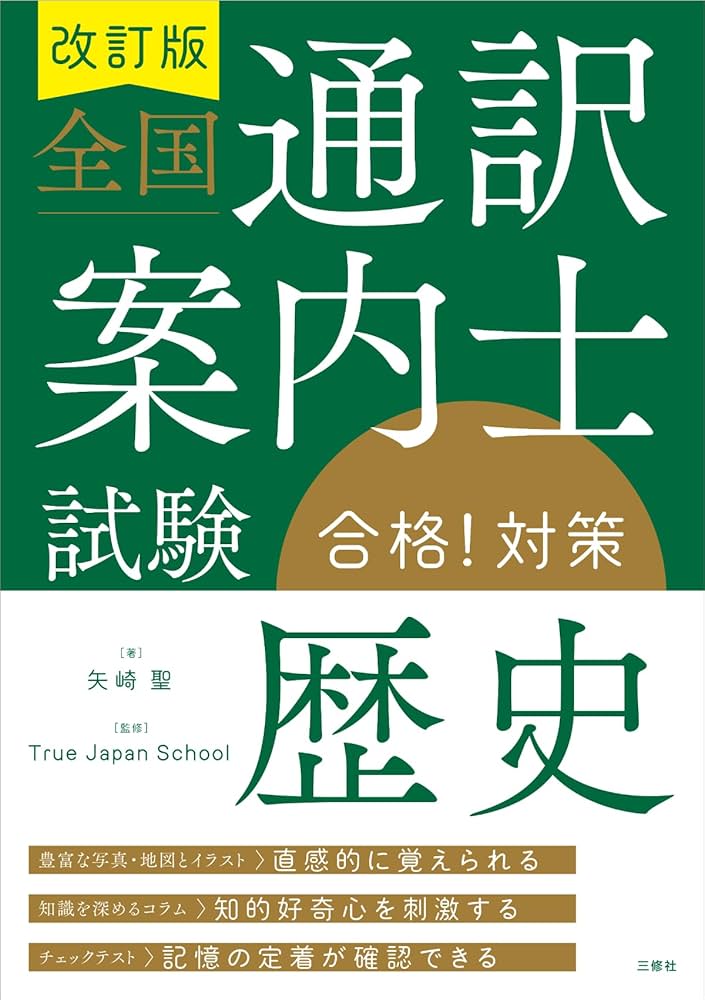 改訂版

全国

通訳案内士試験

合格!対策

歴史

［著］
矢崎 聖

［監修］
True Japan School

豊富な写真・地図とイラスト 〉直感的に覚えられる

知識を深めるコラム 〉知的好奇心を刺激する

チェックテスト 〉記憶の定着が確認できる

三修社